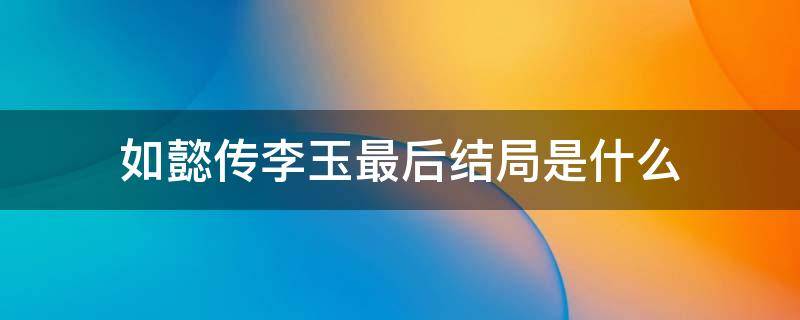 如懿传李玉最后结局是什么